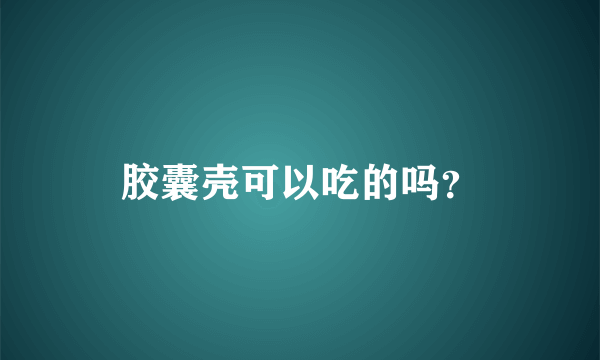 胶囊壳可以吃的吗?